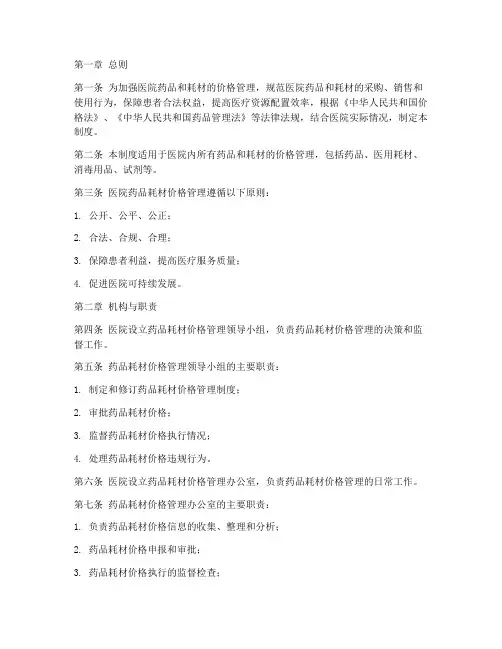 第一章 总则

第一条 为加强医院药品和耗材的价格管理，规范医院药品和耗材的采购、销售和使用行为，保障患者合法权益，提高医疗资源配置效率，根据《中华人民共和国价格法》、《中华人民共和国药品管理法》等法律法规，结合医院实际情况，制定本制度。

第二条 本制度适用于医院内所有药品和耗材的价格管理，包括药品、医用耗材、消毒用品、试剂等。

第三条 医院药品耗材价格管理遵循以下原则：

1. 公开、公平、公正；

2. 合法、合规、合理；

3. 保障患者利益，提高医疗服务质量；

4. 促进医院可持续发展。

第二章 机构与职责

第四条 医院设立药品耗材价格管理领导小组，负责药品耗材价格管理的决策和监督工作。

第五条 药品耗材价格管理领导小组的主要职责：

1. 制定和修订药品耗材价格管理制度；

2. 审批药品耗材价格；

3. 监督药品耗材价格执行情况；

4. 处理药品耗材价格违规行为。

第六条 医院设立药品耗材价格管理办公室，负责药品耗材价格管理的日常工作。

第七条 药品耗材价格管理办公室的主要职责：

1. 负责药品耗材价格信息的收集、整理和分析；

2. 药品耗材价格申报和审批；

3. 药品耗材价格执行的监督检查；